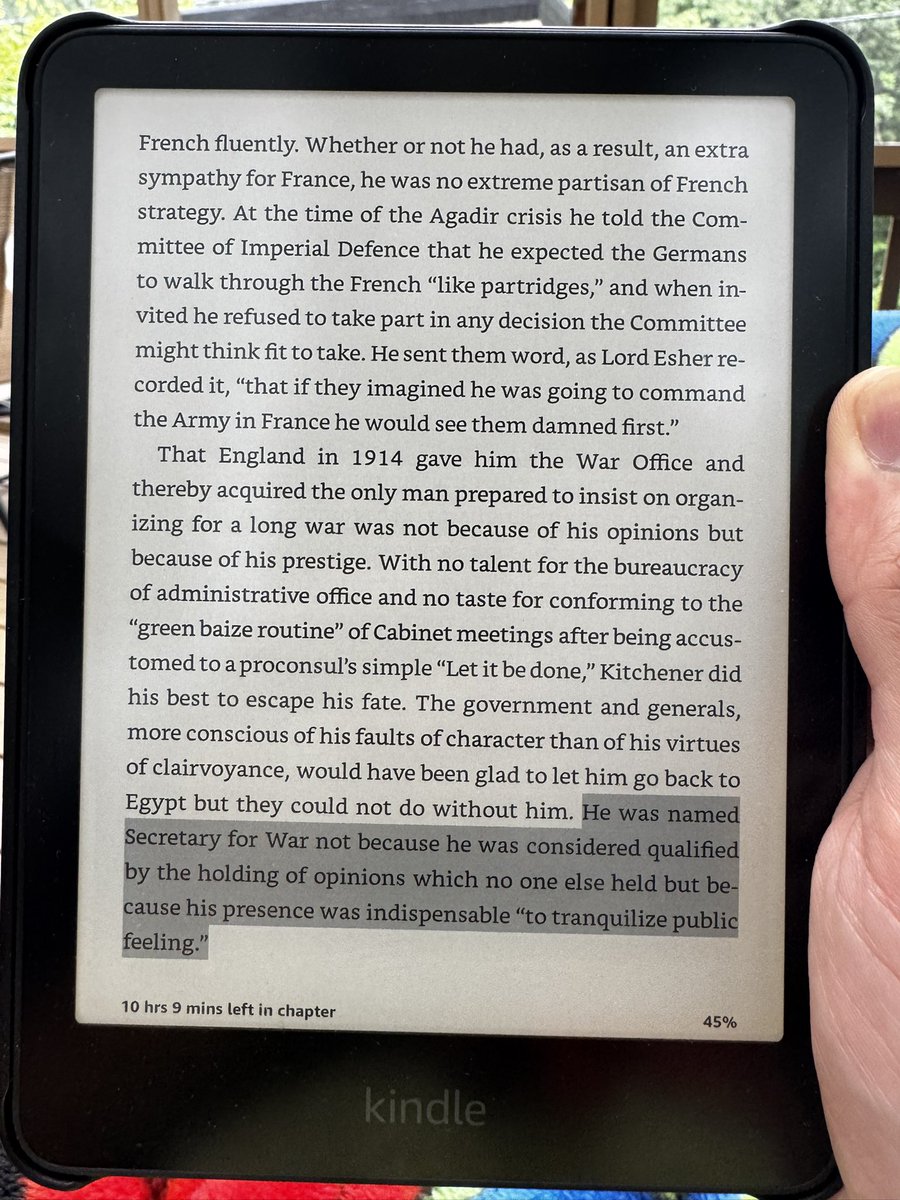 French fluently. Whether or not he had, as a result, an extra sympathy for France, he was no extreme partisan of French strategy. At the time of the Agadir crisis he told the Committee of Imperial Defence that he expected the Germans to walk through the French "like partridges," and when invited he refused to take part in any decision the Committee might think fit to take. He sent them word, as Lord Esher recorded it, "that if they imagined he was going to command the Army in France he would see them damned first."

That England in 1914 gave him the War Office and thereby acquired the only man prepared to insist on organizing for a long war was not because of his opinions but because of his prestige. With no talent for the bureaucracy of administrative office and no taste for conforming to the "green baize routine" of Cabinet meetings after being accustomed to a proconsul's simple "Let it be done," Kitchener did his best to escape his fate. The government and generals, more conscious of his faults of character than of his virtues of clairvoyance, would have been glad to let him go back to Egypt but they could not do without him. He was named Secretary for War not because he was considered qualified by the holding of opinions which no one else held but because his presence was indispensable "to tranquilize public feeling."

10 hrs 9 mins left in chapter

45%

kindle